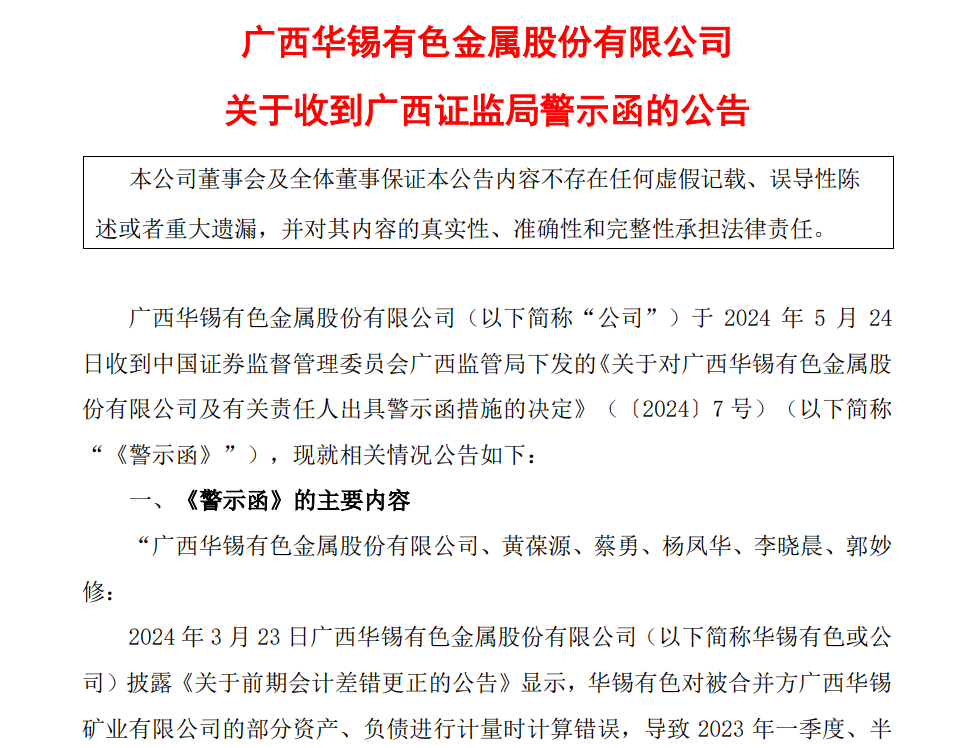 广西华锡有色金属股份有限公司
关于收到广西证监局警示函的公告

本公司董事会及全体董事保证本公告内容不存在任何虚假记载、误导性陈述或者重大遗漏，并对其内容的真实性、准确性和完整性承担法律责任。

广西华锡有色金属股份有限公司（以下简称“公司”）于 2024 年 5 月 24 日收到中国证券监督管理委员会广西监管局下发的《关于对广西华锡有色金属股份有限公司及有关责任人出具警示函措施的决定》（〔2024〕7 号）（以下简称“《警示函》”），现就相关情况公告如下：

一、《警示函》的主要内容

“广西华锡有色金属股份有限公司、黄葆源、蔡勇、杨凤华、李晓晨、郭妙修：

2024 年 3 月 23 日广西华锡有色金属股份有限公司（以下简称华锡有色或公司）披露《关于前期会计差错更正的公告》显示，华锡有色对被合并方广西华锡矿业有限公司的部分资产、负债进行计量时计算错误，导致 2023 年一季度、半